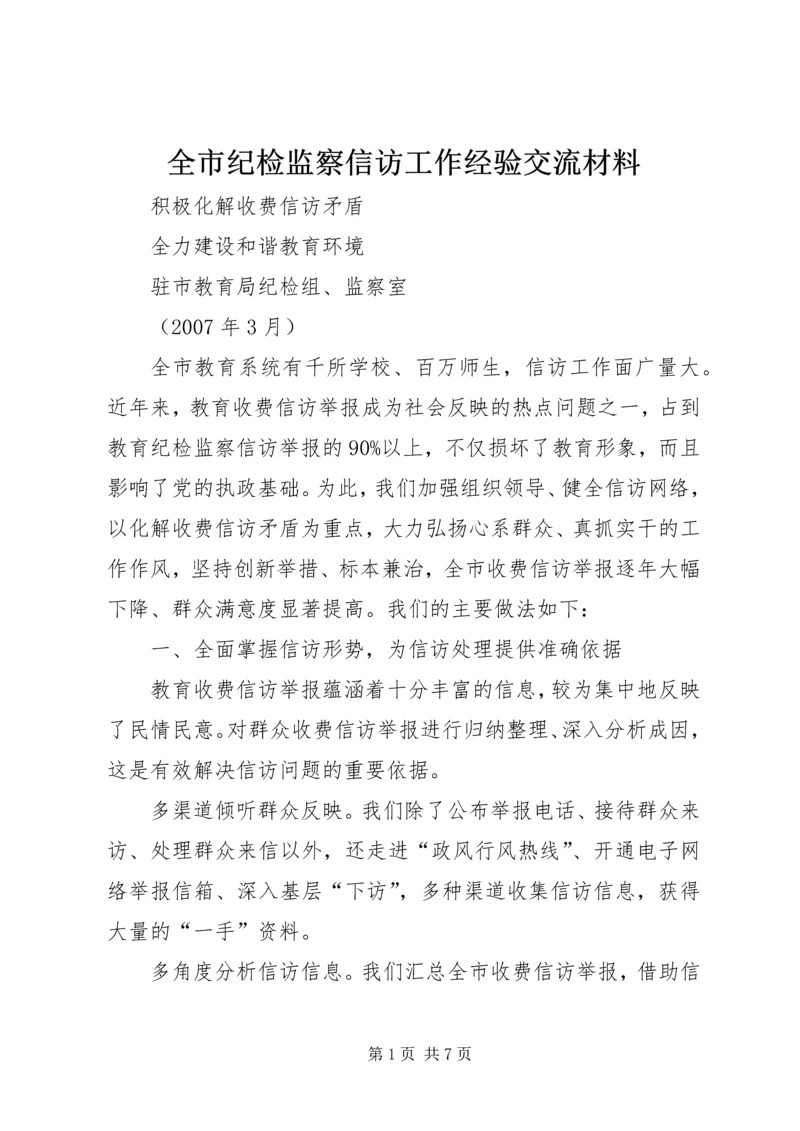 全市纪检监察信访工作经验交流材料

积极化解收费信访矛盾

全力建设和谐教育环境

驻市教育局纪检组、监察室

（2007 年 3 月）

全市教育系统有千所学校、百万师生，信访工作面广量大。近年来，教育收费信访举报成为社会反映的热点问题之一，占到教育纪检监察信访举报的 90%以上，不仅损坏了教育形象，而且影响了党的执政基础。为此，我们加强组织领导、健全信访网络，以化解收费信访矛盾为重点，大力弘扬心系群众、真抓实干的工作作风，坚持创新举措、标本兼治，全市收费信访举报逐年大幅下降、群众满意度显著提高。我们的主要做法如下：

一、全面掌握信访形势，为信访处理提供准确依据

教育收费信访举报蕴涵着十分丰富的信息，较为集中地反映了民情民意。对群众收费信访举报进行归纳整理、深入分析成因，这是有效解决信访问题的重要依据。

多渠道倾听群众反映。我们除了公布举报电话、接待群众来访、处理群众来信以外，还走进“政风行风热线”、开通电子网络举报信箱、深入基层“下访”，多种渠道收集信访信息，获得大量的“一手”资料。

多角度分析信访信息。我们汇总全市收费信访举报，借助信

第 1 页 共 7 页